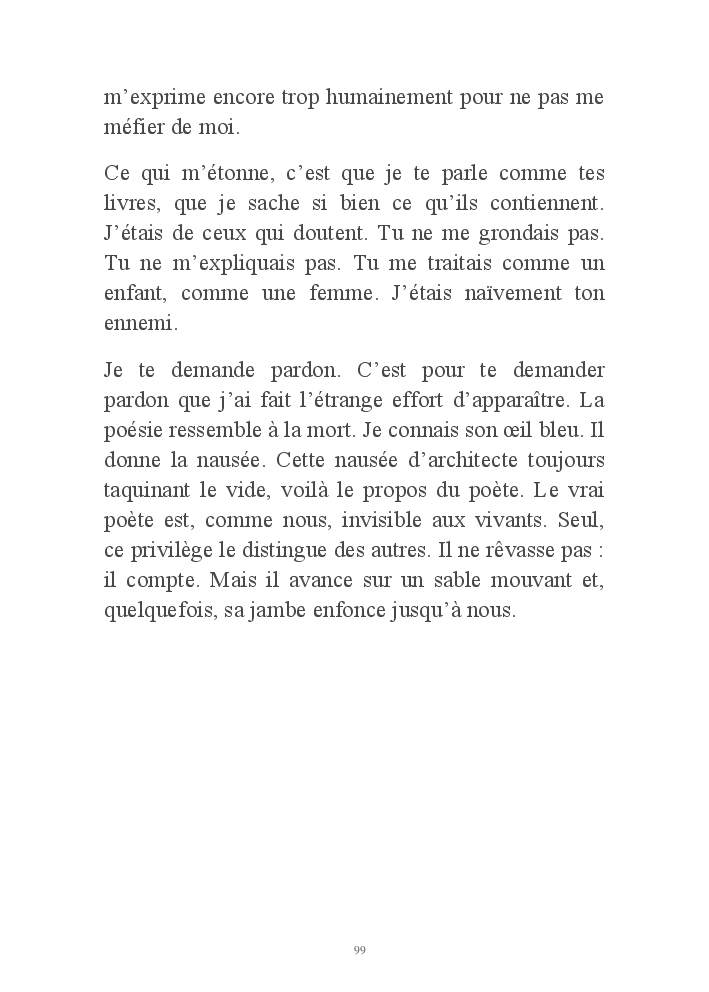 m’exprime encore trop humainement pour ne pas me méfier de moi.

Ce qui m’étonne, c’est que je te parle comme tes livres, que je sache si bien ce qu’ils contiennent. J’étais de ceux qui doutent. Tu ne me grondais pas. Tu ne m’expliquais pas. Tu me traitais comme un enfant, comme une femme. J’étais naïvement ton ennemi.

Je te demande pardon. C’est pour te demander pardon que j’ai fait l’étrange effort d’apparaître. La poésie ressemble à la mort. Je connais son œil bleu. Il donne la nausée. Cette nausée d’architecte toujours taquinant le vide, voilà le propos du poète. Le vrai poète est, comme nous, invisible aux vivants. Seul, ce privilège le distingue des autres. Il ne rêvasse pas : il compte. Mais il avance sur un sable mouvant et, quelquefois, sa jambe enfonce jusqu’à nous.

99